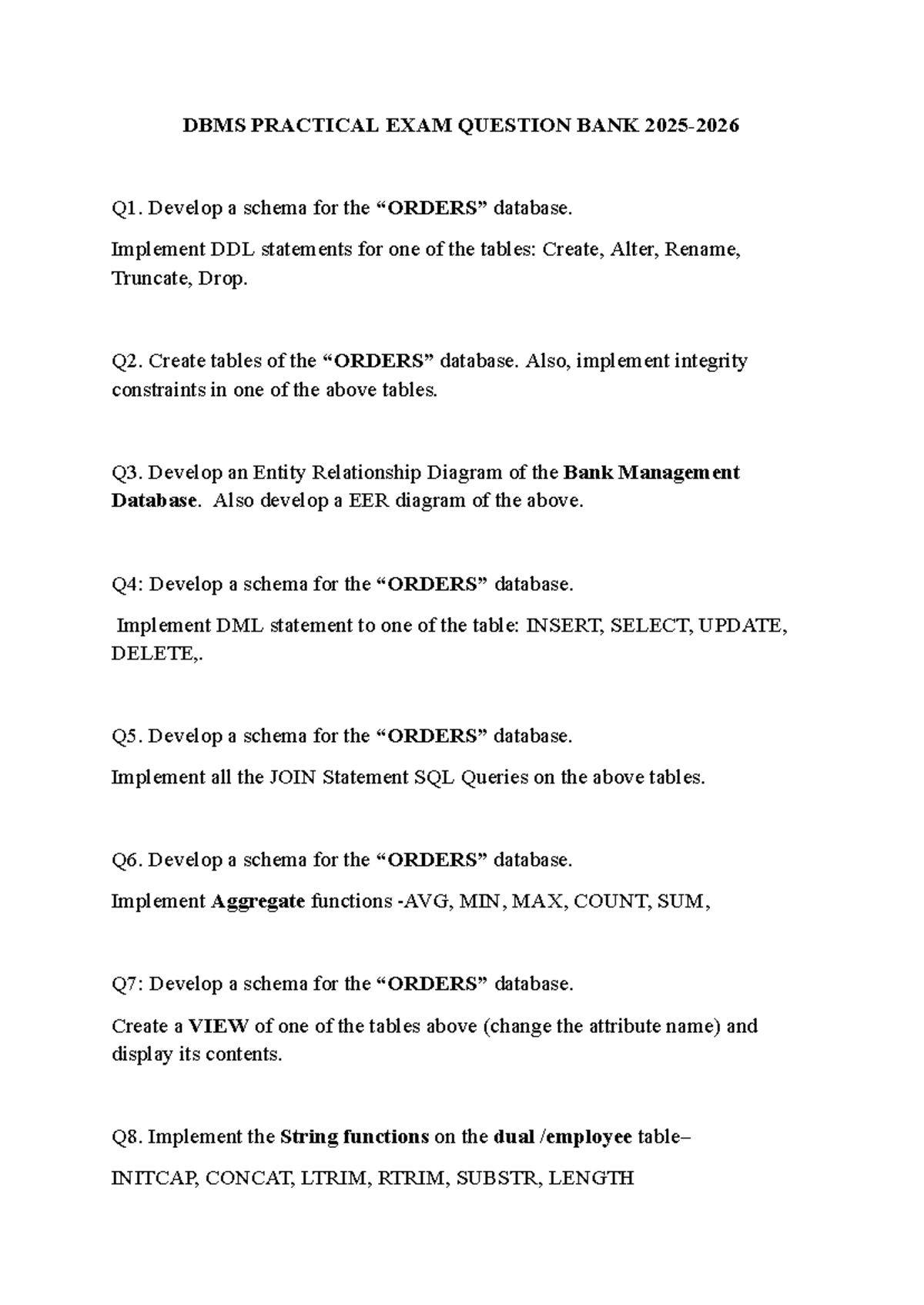 DBMS PRACTICAL EXAM QUESTION BANK 2025-2026

Q1. Develop a schema for the “ORDERS” database.

Implement DDL statements for one of the tables: Create, Alter, Rename, Truncate, Drop.

Q2. Create tables of the “ORDERS” database. Also, implement integrity constraints in one of the above tables.

Q3. Develop an Entity Relationship Diagram of the Bank Management Database. Also develop a EER diagram of the above.

Q4: Develop a schema for the “ORDERS” database.

Implement DML statement to one of the table: INSERT, SELECT, UPDATE, DELETE,.

Q5. Develop a schema for the “ORDERS” database.

Implement all the JOIN Statement SQL Queries on the above tables.

Q6. Develop a schema for the “ORDERS” database.

Implement Aggregate functions -AVG, MIN, MAX, COUNT, SUM,

Q7: Develop a schema for the “ORDERS” database.

Create a VIEW of one of the tables above (change the attribute name) and display its contents.

Q8. Implement the String functions on the dual /employee table–

INITCAP, CONCAT, LTRIM, RTRIM, SUBSTR, LENGTH